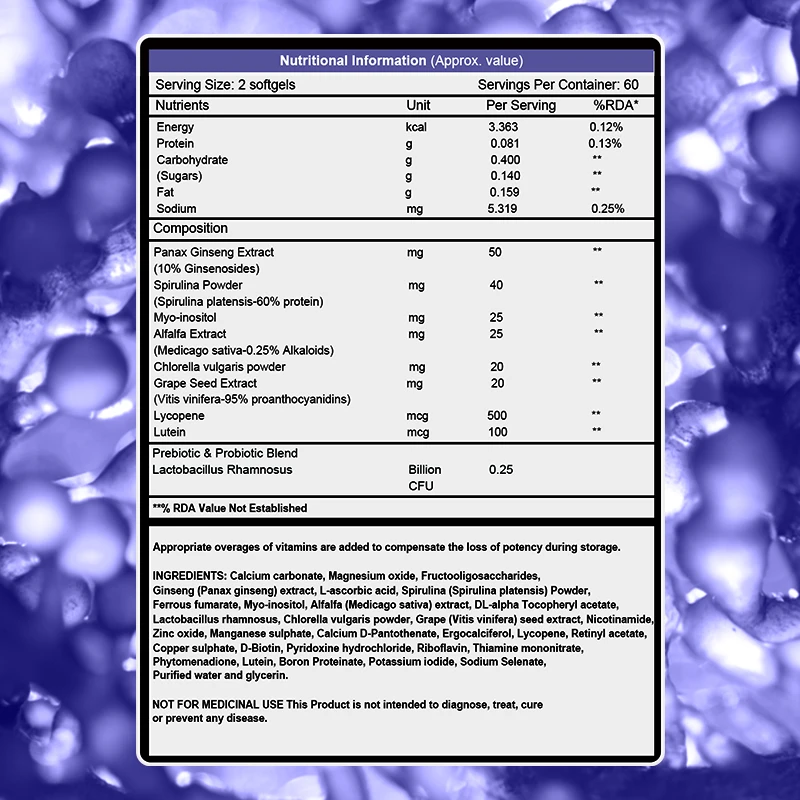 Nutritional Information (Approx. value)

Serving Size: 2 softgels Servings Per Container: 60

| Nutrients | Unit | Per Serving | %RDA* |
|---|---|---|---|
| Energy | kcal | 3.363 | 0.12% |
| Protein | g | 0.081 | 0.13% |
| Carbohydrate | g | 0.400 | ** |
| (Sugars) | g | 0.140 | ** |
| Fat | g | 0.159 | ** |
| Sodium | mg | 5.319 | 0.25% |
| Composition | | | |
| Panax Ginseng Extract (10% Ginsenosides) | mg | 50 | ** |
| Spirulina Powder (Spirulina platensis-60% protein) | mg | 40 | ** |
| Myo-inositol | mg | 25 | ** |
| Alfalfa Extract (Medicago sativa-0.25% Alkaloids) | mg | 25 | ** |
| Chlorella vulgaris powder | mg | 20 | ** |
| Grape Seed Extract (Vitis vinifera-95% proanthocyanidins) | mg | 20 | ** |
| Lycopene | mcg | 500 | ** |
| Lutein | mcg | 100 | ** |
| Prebiotic & Probiotic Blend | | | |
| Lactobacillus Rhamnosus | Billion CFU | 0.25 | |

**% RDA Value Not Established

Appropriate overages of vitamins are added to compensate the loss of potency during storage.

INGREDIENTS: Calcium carbonate, Magnesium oxide, Fructooligosaccharides, Ginseng (Panax ginseng) extract, L-ascorbic acid, Spirulina (Spirulina platensis) Powder, Ferrous fumarate, Myo-inositol, Alfalfa (Medicago sativa) extract, DL-alpha Tocopheryl acetate, Lactobacillus rhamnosus, Chlorella vulgaris powder, Grape (Vitis vinifera) seed extract, Nicotinamide, Zinc oxide, Manganese sulphate, Calcium D-Pantothenate, Ergocalciferol, Lycopene, Retinyl acetate, Copper sulphate, D-Biotin, Pyridoxine hydrochloride, Riboflavin, Thiamine mononitrate, Phytomenadione, Lutein, Boron Proteinate, Potassium iodide, Sodium Selenate, Purified water and glycerin.

NOT FOR MEDICINAL USE This Product is not intended to diagnose, treat, cure or prevent any disease.